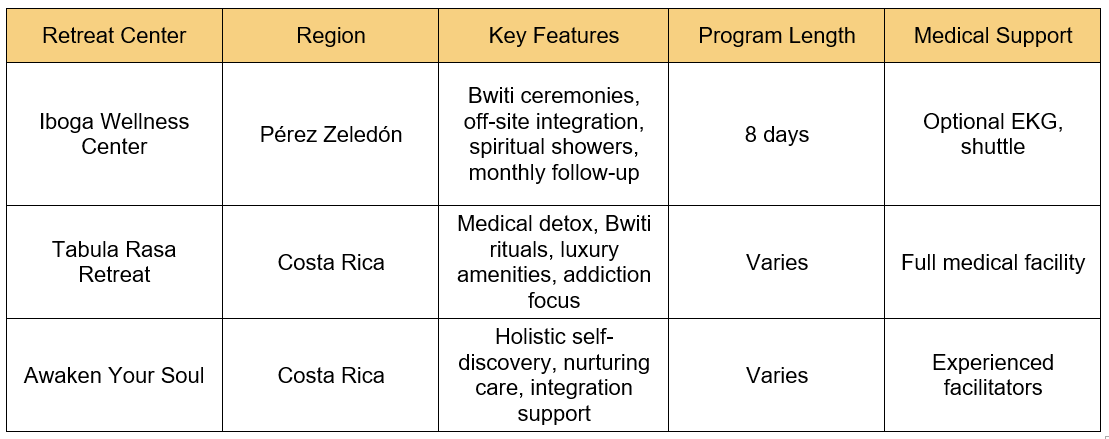 | Retreat Center | Region | Key Features | Program Length | Medical Support |
|---|---|---|---|---|
| Iboga Wellness Center | Pérez Zeledón | Bwiti ceremonies, off-site integration, spiritual showers, monthly follow-up | 8 days | Optional EKG, shuttle |
| Tabula Rasa Retreat | Costa Rica | Medical detox, Bwiti rituals, luxury amenities, addiction focus | Varies | Full medical facility |
| Awaken Your Soul | Costa Rica | Holistic self-discovery, nurturing care, integration support | Varies | Experienced facilitators |